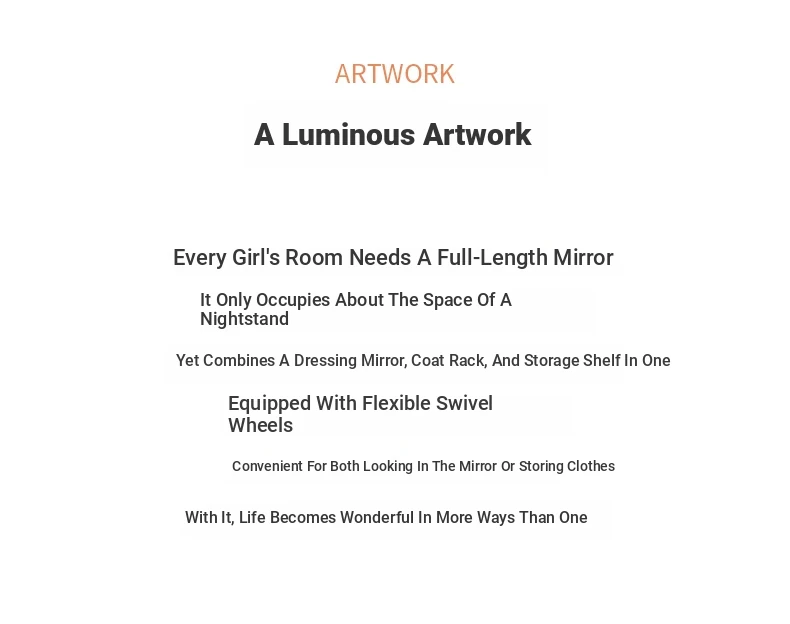 ARTWORK

A Luminous Artwork

Every Girl's Room Needs A Full-Length Mirror

It Only Occupies About The Space Of A Nightstand

Yet Combines A Dressing Mirror, Coat Rack, And Storage Shelf In One

Equipped With Flexible Swivel Wheels

Convenient For Both Looking In The Mirror Or Storing Clothes

With It, Life Becomes Wonderful In More Ways Than One